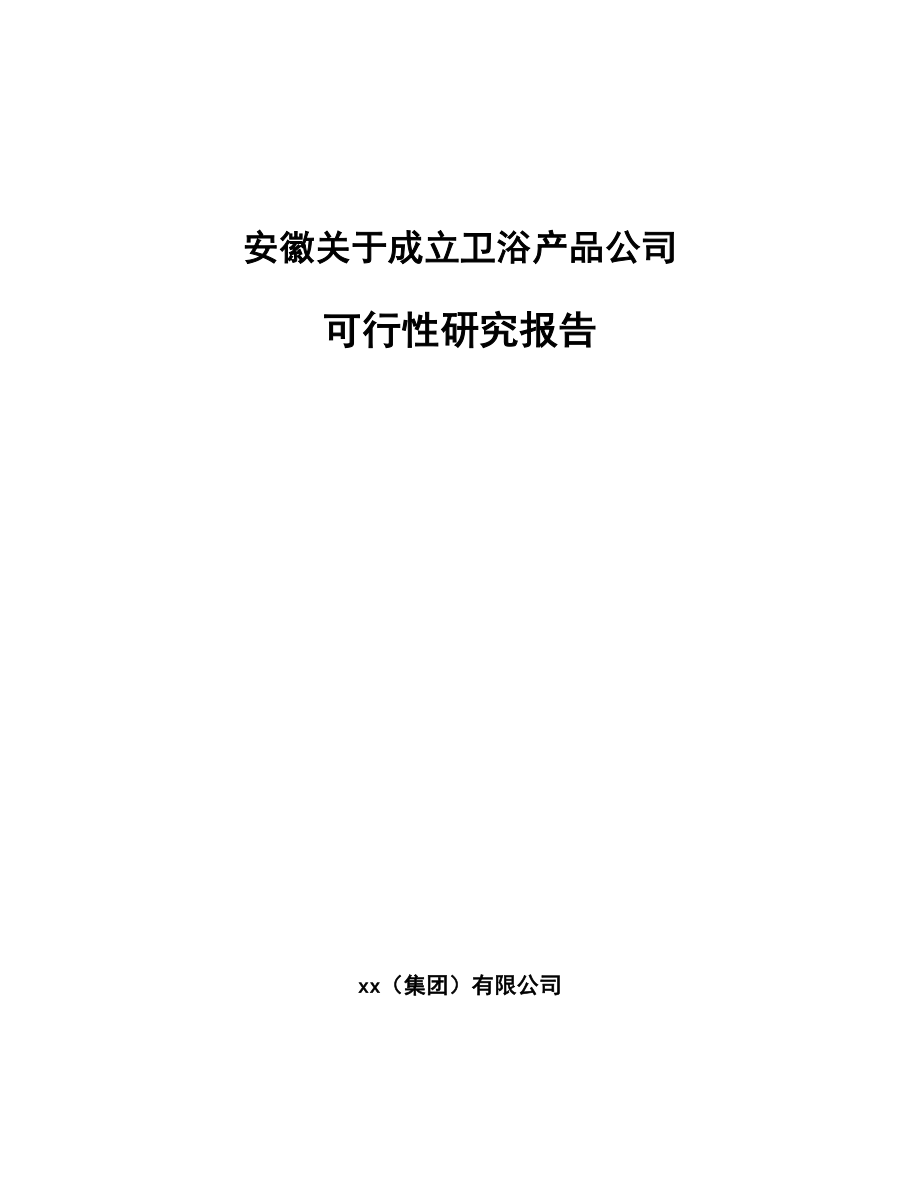 安徽关于成立卫浴产品公司

可行性研究报告

xx（集团）有限公司